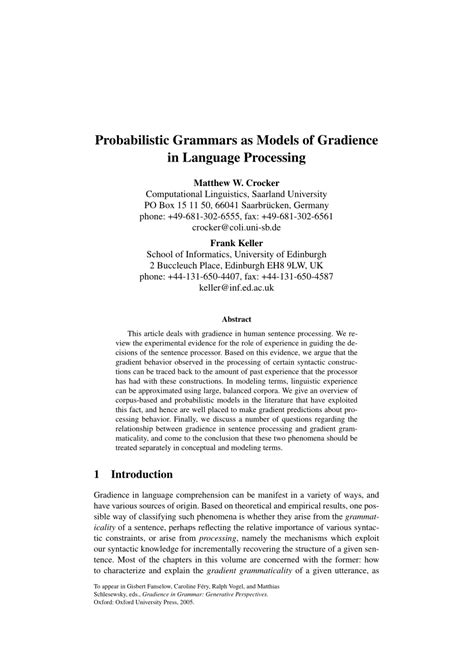 Probabilistic Grammars as Models of Gradience in Language Processing

Matthew W. Crocker
Computational Linguistics, Saarland University
PO Box 15 11 50, 66041 Saarbrücken, Germany
phone: +49-681-302-6555, fax: +49-681-302-6561
crocker@coli.uni-sb.de

Frank Keller
School of Informatics, University of Edinburgh
2 Buccleuch Place, Edinburgh EH8 9LW, UK
phone: +44-131-650-4407, fax: +44-131-650-4587
keller@inf.ed.ac.uk

Abstract

This article deals with gradience in human sentence processing. We review the experimental evidence for the role of experience in guiding the decisions of the sentence processor. Based on this evidence, we argue that the gradient behavior observed in the processing of certain syntactic constructions can be traced back to the amount of past experience that the processor has had with these constructions. In modeling terms, linguistic experience can be approximated using large, balanced corpora. We give an overview of corpus-based and probabilistic models in the literature that have exploited this fact, and hence are well placed to make gradient predictions about processing behavior. Finally, we discuss a number of questions regarding the relationship between gradience in sentence processing and gradient grammaticality, and come to the conclusion that these two phenomena should be treated separately in conceptual and modeling terms.

1 Introduction

Gradience in language comprehension can be manifest in a variety of ways, and have various sources of origin. Based on theoretical and empirical results, one possible way of classifying such phenomena is whether they arise from the grammaticality of a sentence, perhaps reflecting the relative importance of various syntactic constraints, or arise from processing, namely the mechanisms which exploit our syntactic knowledge for incrementally recovering the structure of a given sentence. Most of the chapters in this volume are concerned with the former: how to characterize and explain the gradient grammaticality of a given utterance, as

To appear in Gisbert Fanselow, Caroline Féry, Ralph Vogel, and Matthias Schlesewsky, eds., Gradience in Grammar: Generative Perspectives. Oxford: Oxford University Press, 2005.